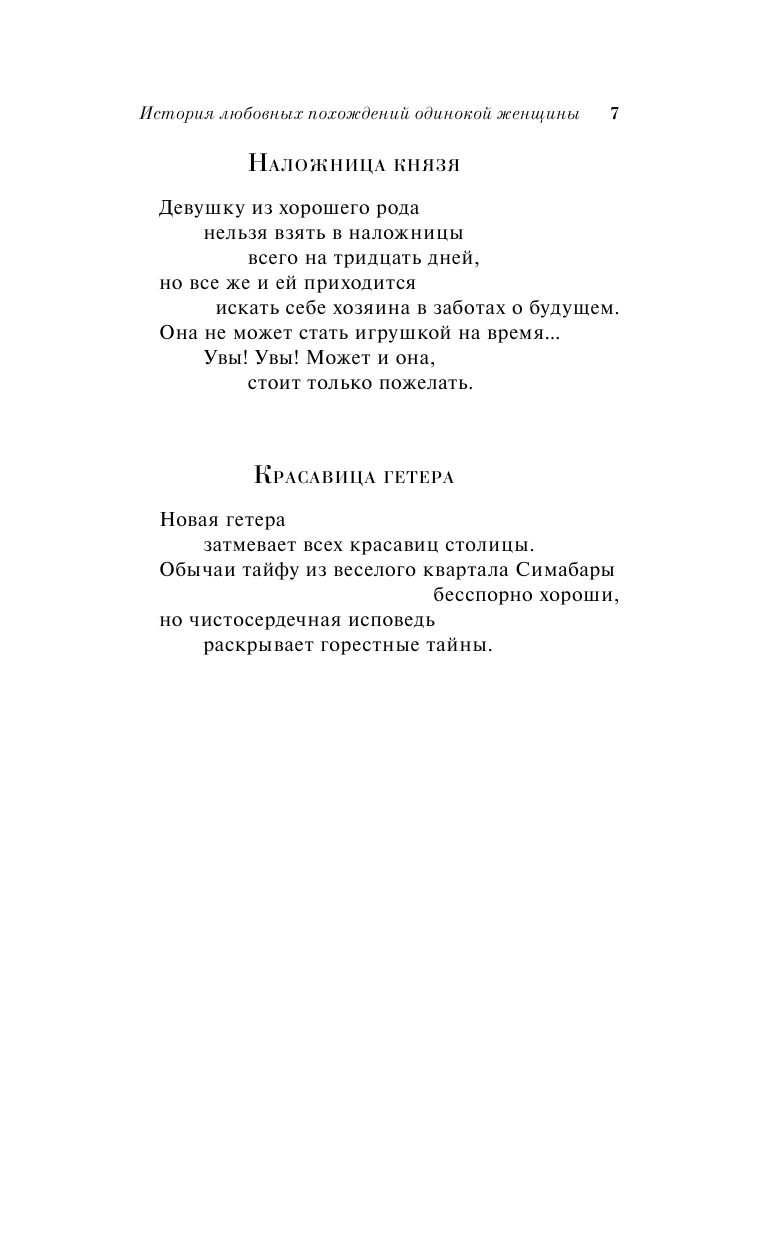 История любовных похождений одинокой женщины 7

Наложница князя

Девушку из хорошего рода
нельзя взять в наложницы
всего на тридцать дней,
но все же и ей приходится
искать себе хозяина в заботах о будущем.
Она не может стать игрушкой на время...
Увы! Увы! Может и она,
стоит только пожелать.

Красавица гетера

Новая гетера
затмевает всех красавиц столицы.
Обычаи тайфу из веселого квартала Симабары
бесспорно хороши,
но чистосердечная исповедь
раскрывает горестные тайны.